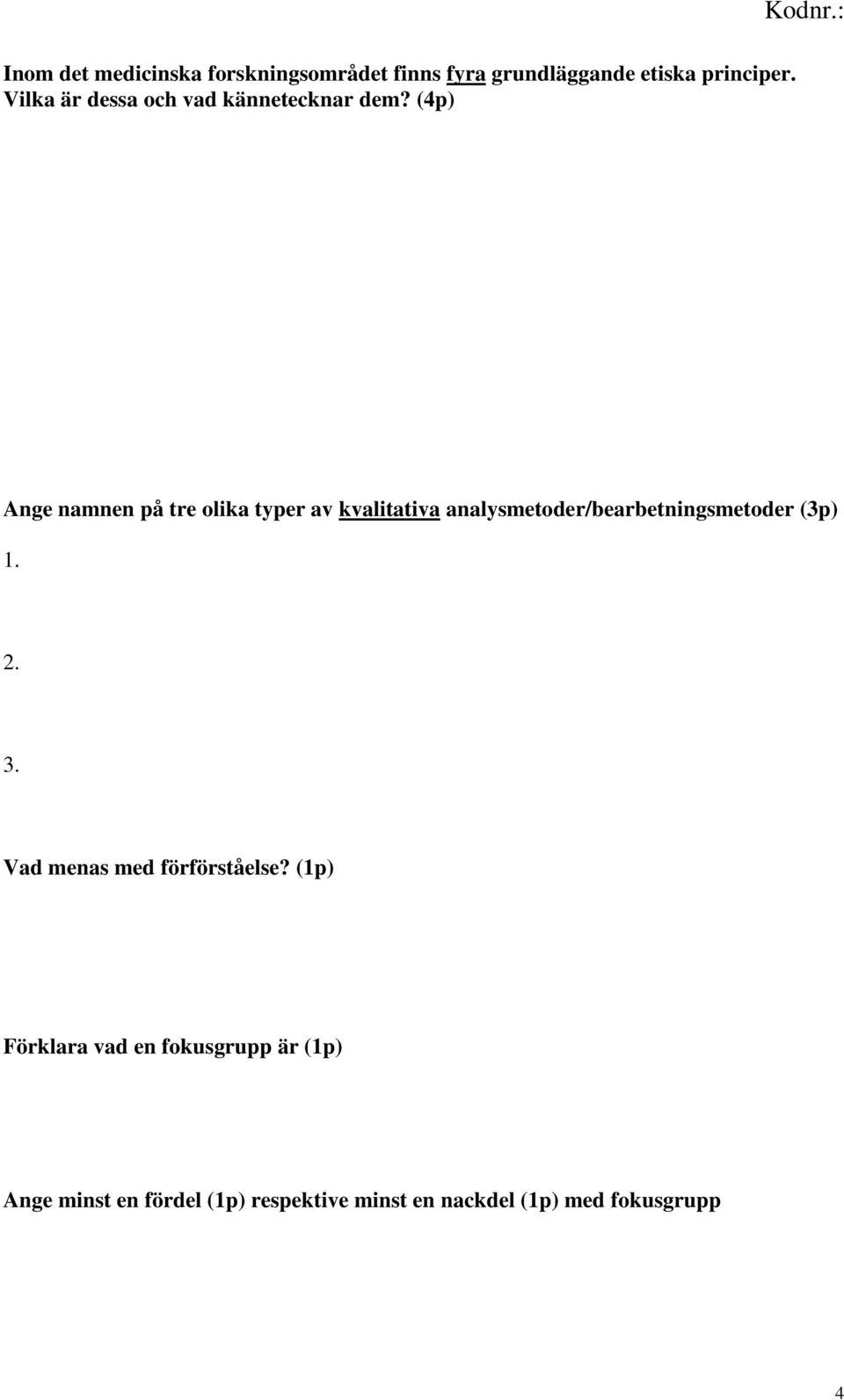 Kodnr.:

Inom det medicinska forskningsområdet finns fyra grundläggande etiska principer. Vilka är dessa och vad kännetecknar dem? (4p)

Ange namnen på tre olika typer av kvalitativa analysmetoder/bearbetningsmetoder (3p)

1.

2.

3.

Vad menas med förförståelse? (1p)

Förklara vad en fokusgrupp är (1p)

Ange minst en fördel (1p) respektive minst en nackdel (1p) med fokusgrupp

4